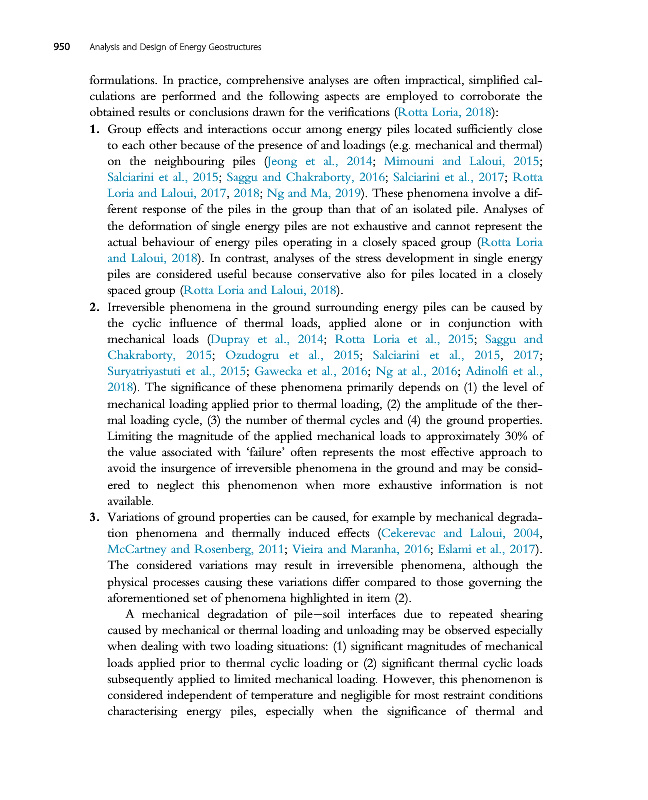 950 Analysis and Design of Energy Geostructures

formulations. In practice, comprehensive analyses are often impractical, simplified calculations are performed and the following aspects are employed to corroborate the obtained results or conclusions drawn for the verifications (Rotta Loria, 2018):

1. Group effects and interactions occur among energy piles located sufficiently close to each other because of the presence of and loadings (e.g. mechanical and thermal) on the neighbouring piles (Jeong et al., 2014; Mimouni and Laloui, 2015; Salciarini et al., 2015; Saggu and Chakraborty, 2016; Salciarini et al., 2017; Rotta Loria and Laloui, 2017, 2018; Ng and Ma, 2019). These phenomena involve a different response of the piles in the group than that of an isolated pile. Analyses of the deformation of single energy piles are not exhaustive and cannot represent the actual behaviour of energy piles operating in a closely spaced group (Rotta Loria and Laloui, 2018). In contrast, analyses of the stress development in single energy piles are considered useful because conservative also for piles located in a closely spaced group (Rotta Loria and Laloui, 2018).

2. Irreversible phenomena in the ground surrounding energy piles can be caused by the cyclic influence of thermal loads, applied alone or in conjunction with mechanical loads (Dupray et al., 2014; Rotta Loria et al., 2015; Saggu and Chakraborty, 2015; Ozudogru et al., 2015; Salciarini et al., 2015, 2017; Suryatriyastuti et al., 2015; Gawecka et al., 2016; Ng at al., 2016; Adinolfi et al., 2018). The significance of these phenomena primarily depends on (1) the level of mechanical loading applied prior to thermal loading, (2) the amplitude of the thermal loading cycle, (3) the number of thermal cycles and (4) the ground properties. Limiting the magnitude of the applied mechanical loads to approximately 30% of the value associated with 'failure' often represents the most effective approach to avoid the insurgence of irreversible phenomena in the ground and may be considered to neglect this phenomenon when more exhaustive information is not available.

3. Variations of ground properties can be caused, for example by mechanical degradation phenomena and thermally induced effects (Cekerevac and Laloui, 2004, McCartney and Rosenberg, 2011; Vieira and Maranha, 2016; Eslami et al., 2017). The considered variations may result in irreversible phenomena, although the physical processes causing these variations differ compared to those governing the aforementioned set of phenomena highlighted in item (2).

A mechanical degradation of pile–soil interfaces due to repeated shearing caused by mechanical or thermal loading and unloading may be observed especially when dealing with two loading situations: (1) significant magnitudes of mechanical loads applied prior to thermal cyclic loading or (2) significant thermal cyclic loads subsequently applied to limited mechanical loading. However, this phenomenon is considered independent of temperature and negligible for most restraint conditions characterising energy piles, especially when the significance of thermal and